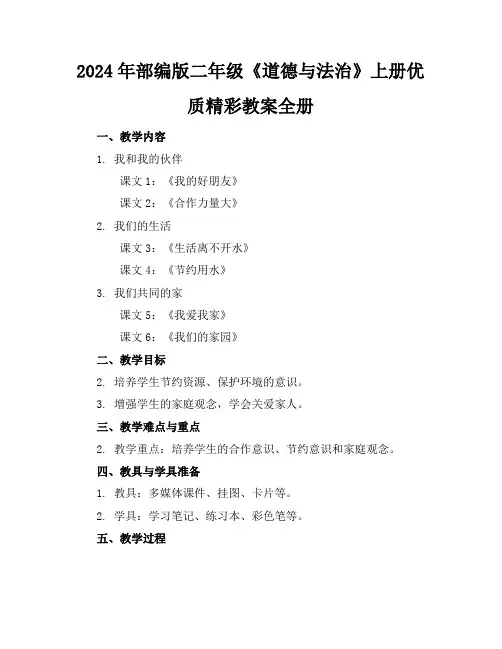 2024年部编版二年级《道德与法治》上册优质精彩教案全册

一、教学内容

1. 我和我的伙伴

课文1：《我的好朋友》

课文2：《合作力量大》

2. 我们的生活

课文3：《生活离不开水》

课文4：《节约用水》

3. 我们共同的家

课文5：《我爱我家》

课文6：《我们的家园》

二、教学目标

2. 培养学生节约资源、保护环境的意识。

3. 增强学生的家庭观念，学会关爱家人。

三、教学难点与重点

2. 教学重点：培养学生的合作意识、节约意识和家庭观念。

四、教具与学具准备

1. 教具：多媒体课件、挂图、卡片等。

2. 学具：学习笔记、练习本、彩色笔等。

五、教学过程